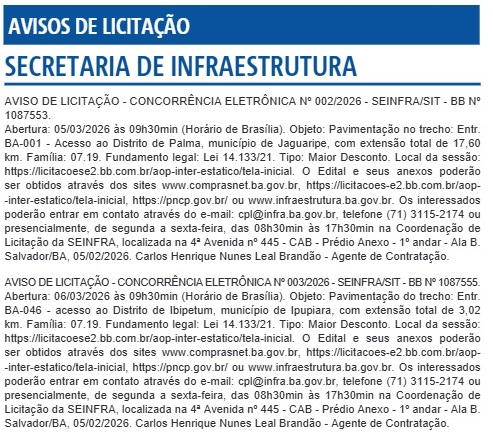 AVISOS DE LICITAÇÃO

SECRETARIA DE INFRAESTRUTURA

AVISO DE LICITAÇÃO - CONCORRÊNCIA ELETRÔNICA Nº 002/2026 - SEINFRA/SIT - BB Nº 1087553.
Abertura: 05/03/2026 às 09h30min (Horário de Brasília). Objeto: Pavimentação no trecho: Entr. BA-001 - Acesso ao Distrito de Palma, município de Jaguaripe, com extensão total de 17,60 km. Família: 07.19. Fundamento legal: Lei 14.133/21. Tipo: Maior Desconto. Local da sessão: https://licitacoese2.bb.com.br/aop-inter-estatico/tela-inicial. O Edital e seus anexos poderão ser obtidos através dos sites www.comprasnet.ba.gov.br, https://licitacoes-e2.bb.com.br/aop--inter-estatico/tela-inicial, https://pncp.gov.br/ ou www.infraestrutura.ba.gov.br. Os interessados poderão entrar em contato através do e-mail: cpl@infra.ba.gov.br, telefone (71) 3115-2174 ou presencialmente, de segunda a sexta-feira, das 08h30min às 17h30min na Coordenação de Licitação da SEINFRA, localizada na 4ª Avenida nº 445 - CAB - Prédio Anexo - 1º andar - Ala B. Salvador/BA, 05/02/2026. Carlos Henrique Nunes Leal Brandão - Agente de Contratação.

AVISO DE LICITAÇÃO - CONCORRÊNCIA ELETRÔNICA Nº 003/2026 - SEINFRA/SIT - BB Nº 1087555.
Abertura: 06/03/2026 às 09h30min (Horário de Brasília). Objeto: Pavimentação do trecho: Entr. BA-046 - acesso ao Distrito de Ibipetum, município de Ipupiara, com extensão total de 3,02 km. Família: 07.19. Fundamento legal: Lei 14.133/21. Tipo: Maior Desconto. Local da sessão: https://licitacoese2.bb.com.br/aop-inter-estatico/tela-inicial. O Edital e seus anexos poderão ser obtidos através dos sites www.comprasnet.ba.gov.br, https://licitacoes-e2.bb.com.br/aop--inter-estatico/tela-inicial, https://pncp.gov.br/ ou www.infraestrutura.ba.gov.br. Os interessados poderão entrar em contato através do e-mail: cpl@infra.ba.gov.br, telefone (71) 3115-2174 ou presencialmente, de segunda a sexta-feira, das 08h30min às 17h30min na Coordenação de Licitação da SEINFRA, localizada na 4ª Avenida nº 445 - CAB - Prédio Anexo - 1º andar - Ala B. Salvador/BA, 05/02/2026. Carlos Henrique Nunes Leal Brandão - Agente de Contratação.